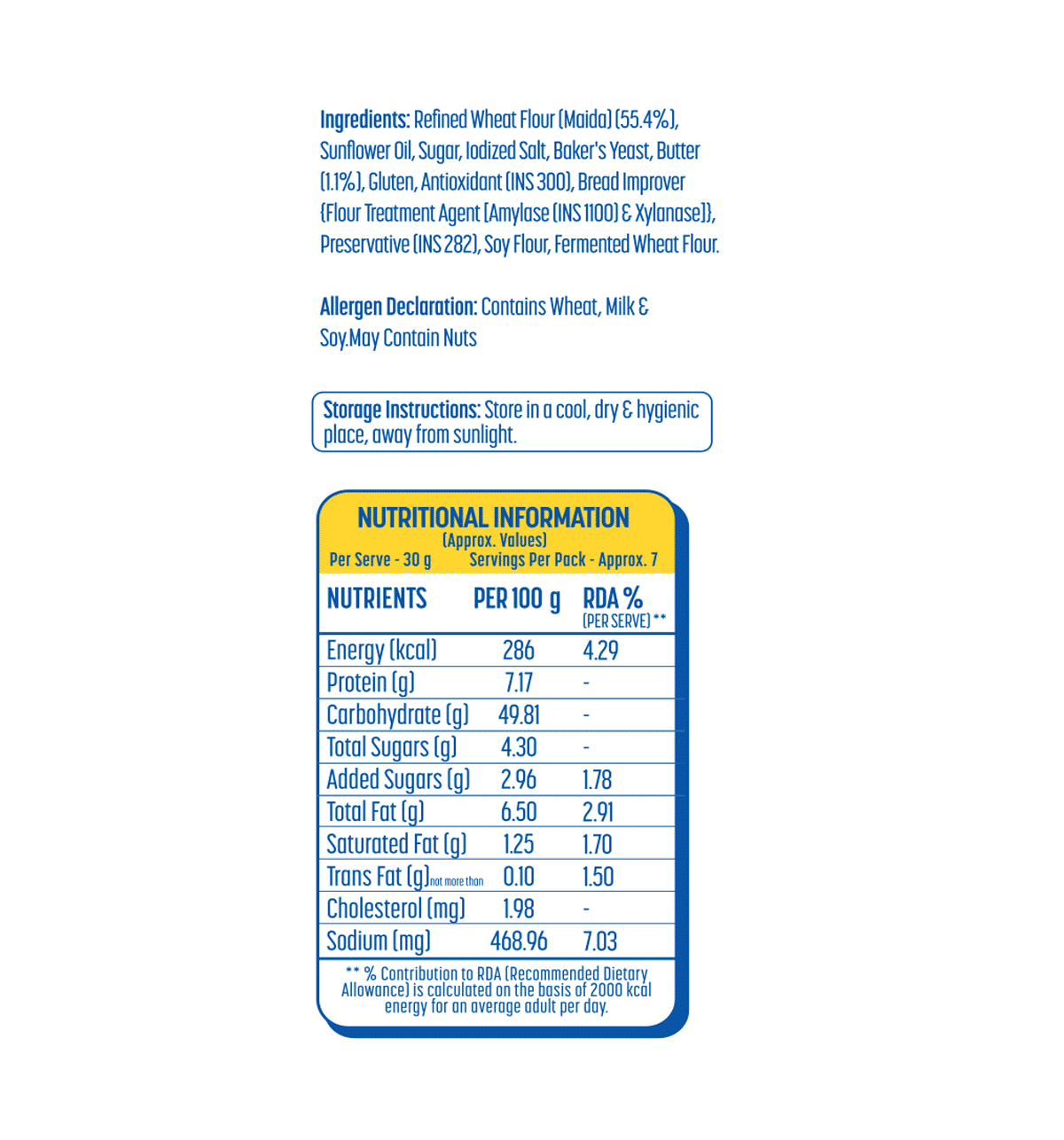 Ingredients: Refined Wheat Flour (Maida) (55.4%), Sunflower Oil, Sugar, Iodized Salt, Baker's Yeast, Butter (1.1%), Gluten, Antioxidant (INS 300), Bread Improver {Flour Treatment Agent [Amylase (INS 1100) & Xylanase]}, Preservative (INS 282), Soy Flour, Fermented Wheat Flour.

Allergen Declaration: Contains Wheat, Milk & Soy.May Contain Nuts

Storage Instructions: Store in a cool, dry & hygienic place, away from sunlight.

NUTRITIONAL INFORMATION
(Approx. Values)
Per Serve - 30 g Servings Per Pack - Approx. 7

| NUTRIENTS | PER 100 g | RDA % (PER SERVE) ** |
|---|---|---|
| Energy (kcal) | 286 | 4.29 |
| Protein (g) | 7.17 | - |
| Carbohydrate (g) | 49.81 | - |
| Total Sugars (g) | 4.30 | - |
| Added Sugars (g) | 2.96 | 1.78 |
| Total Fat (g) | 6.50 | 2.91 |
| Saturated Fat (g) | 1.25 | 1.70 |
| Trans Fat (g) not more than | 0.10 | 1.50 |
| Cholesterol (mg) | 1.98 | - |
| Sodium (mg) | 468.96 | 7.03 |

** % Contribution to RDA (Recommended Dietary Allowance) is calculated on the basis of 2000 kcal energy for an average adult per day.